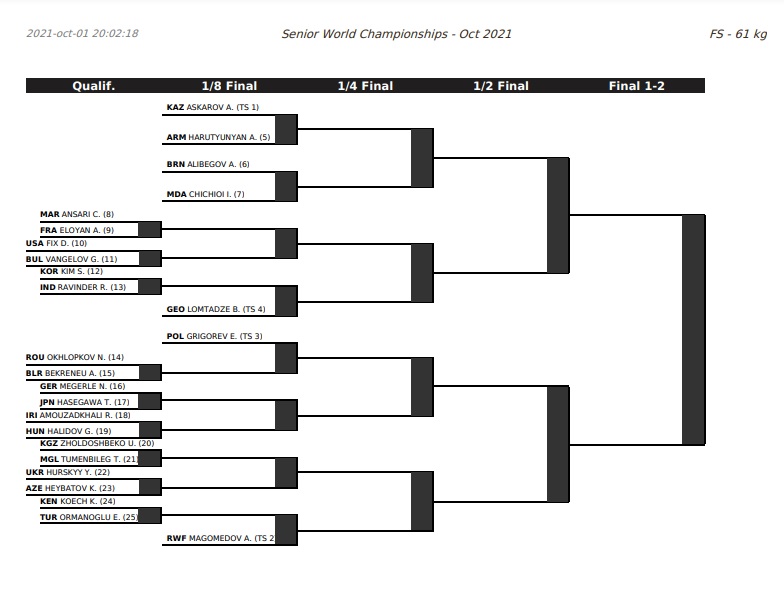 2021-oct-01 20:02:18

Senior World Championships - Oct 2021

FS - 61 kg

Qualif.

1/8 Final

1/4 Final

1/2 Final

Final 1-2

KAZ ASKAROV A. (TS 1)

ARM HARUTYUNYAN A. (5)

BRN ALIBEGOV A. (6)

MDA CHICHIOI I. (7)

MAR ANSARI C. (8)

FRA ELOYAN A. (9)

USA FIX D. (10)

BUL VANGELOV G. (11)

KOR KIM S. (12)

IND RAVINDER R. (13)

GEO LOMTADZE B. (TS 4)

POL GRIGOREV E. (TS 3)

ROU OKHLOPKOV N. (14)

BLR BEKRENEU A. (15)

GER MEGERLE N. (16)

JPN HASEGAWA T. (17)

IRI AMOUZADKHALI R. (18)

HUN HALIDOV G. (19)

KGZ ZHOLDOSHBEKO U. (20)

MGL TUMENBILEG T. (21)

UKR HURSKYY Y. (22)

AZE HEYBATOV K. (23)

KEN KOECH K. (24)

TUR ORMANOGLU E. (25)

RWF MAGOMEDOV A. (TS 2